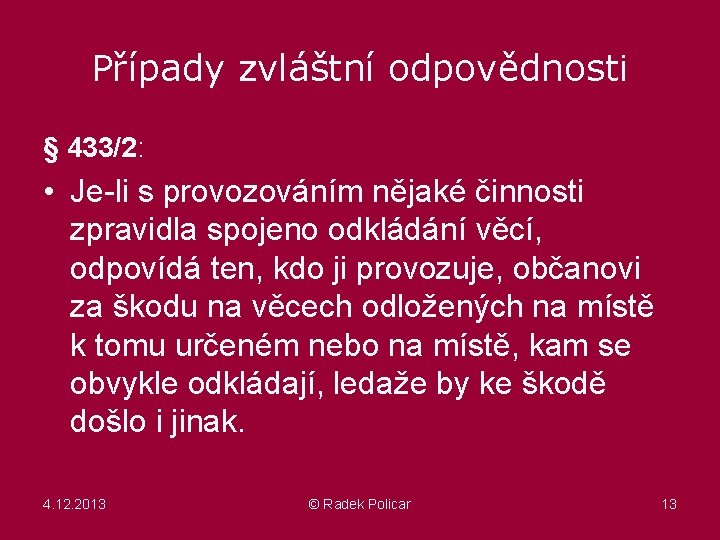 Případy zvláštní odpovědnosti

§ 433/2:

• Je-li s provozováním nějaké činnosti zpravidla spojeno odkládání věcí, odpovídá ten, kdo ji provozuje, občanovi za škodu na věcech odložených na místě k tomu určeném nebo na místě, kam se obvykle odkládají, ledaže by ke škodě došlo i jinak.

4.12.2013 © Radek Policar 13